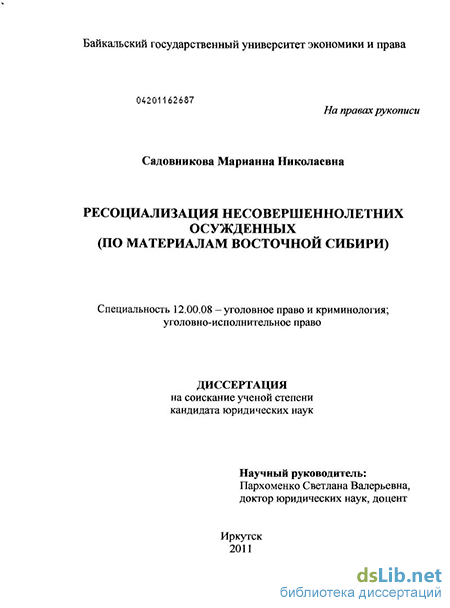 Байкальский государственный университет экономики и права

04201162687

На правах рукописи

Садовникова Марианна Николаевна

РЕСОЦИАЛИЗАЦИЯ НЕСОВЕРШЕННОЛЕТНИХ ОСУЖДЕННЫХ
(ПО МАТЕРИАЛАМ ВОСТОЧНОЙ СИБИРИ)

Специальность 12.00.08 – уголовное право и криминология; уголовно-исполнительное право

ДИССЕРТАЦИЯ
на соискание ученой степени
кандидата юридических наук

Научный руководитель:
Пархоменко Светлана Валерьевна,
доктор юридических наук, доцент

Иркутск
2011

dsLib.net
библиотека диссертаций